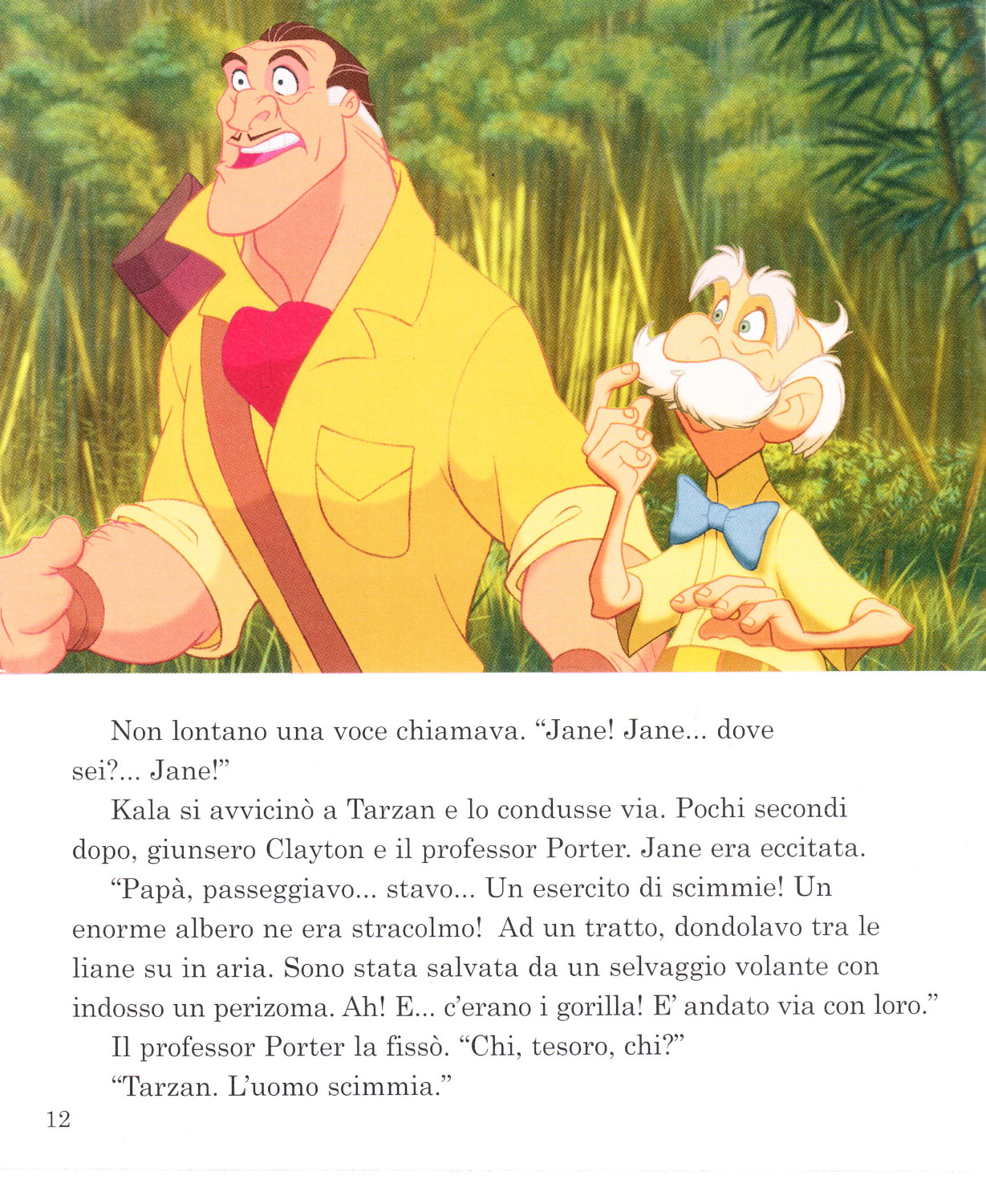 Non lontano una voce chiamava. “Jane! Jane... dove sei?... Jane!”

Kala si avvicinò a Tarzan e lo condusse via. Pochi secondi dopo, giunsero Clayton e il professor Porter. Jane era eccitata.

“Papà, passeggiavo... stavo... Un esercito di scimmie! Un enorme albero ne era stracolmo! Ad un tratto, dondolavo tra le liane su in aria. Sono stata salvata da un selvaggio volante con indosso un perizoma. Ah! E... c’erano i gorilla! E’ andato via con loro.”

Il professor Porter la fissò. “Chi, tesoro, chi?”

“Tarzan. L’uomo scimmia.”

12